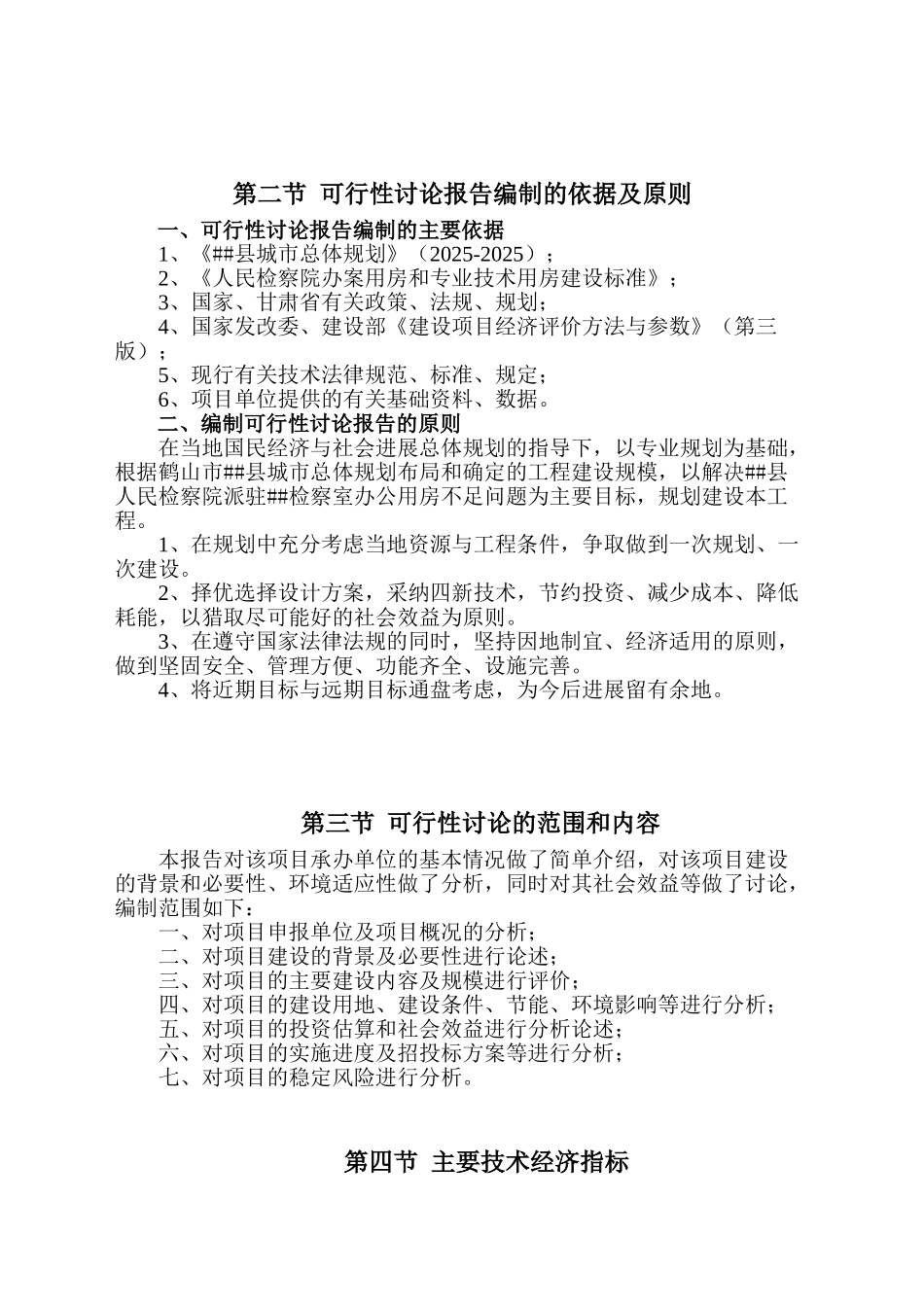 第二节 可行性讨论报告编制的依据及原则

一、可行性讨论报告编制的主要依据

1、《##县城市总体规划》（2025-2025）；

2、《人民检察院办案用房和专业技术用房建设标准》；

3、国家、甘肃省有关政策、法规、规划；

4、国家发改委、建设部《建设项目经济评价方法与参数》（第三版）；

5、现行有关技术法律规范、标准、规定；

6、项目单位提供的有关基础资料、数据。

二、编制可行性讨论报告的原则

在当地国民经济与社会进展总体规划的指导下，以专业规划为基础，根据鹤山市##县城市总体规划布局和确定的工程建设规模，以解决##县人民检察院派驻##检察室办公用房不足问题为主要目标，规划建设本工程。

1、在规划中充分考虑当地资源与工程条件，争取做到一次规划、一次建设。

2、择优选择设计方案，采纳四新技术，节约投资、减少成本、降低耗能，以猎取尽可能好的社会效益为原则。

3、在遵守国家法律法规的同时，坚持因地制宜、经济适用的原则，做到坚固安全、管理方便、功能齐全、设施完善。

4、将近期目标与远期目标通盘考虑，为今后进展留有余地。

第三节 可行性讨论的范围和内容

本报告对该项目承办单位的基本情况做了简单介绍，对该项目建设的背景和必要性、环境适应性做了分析，同时对其社会效益等做了讨论，编制范围如下：

一、对项目申报单位及项目概况的分析；

二、对项目建设的背景及必要性进行论述；

三、对项目的主要建设内容及规模进行评价；

四、对项目的建设用地、建设条件、节能、环境影响等进行分析；

五、对项目的投资估算和社会效益进行分析论述；

六、对项目的实施进度及招投标方案等进行分析；

七、对项目的稳定风险进行分析。

第四节 主要技术经济指标